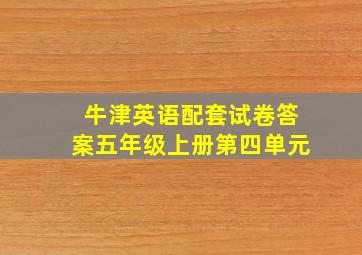 牛津英语配套试卷答案五年级上册第四单元